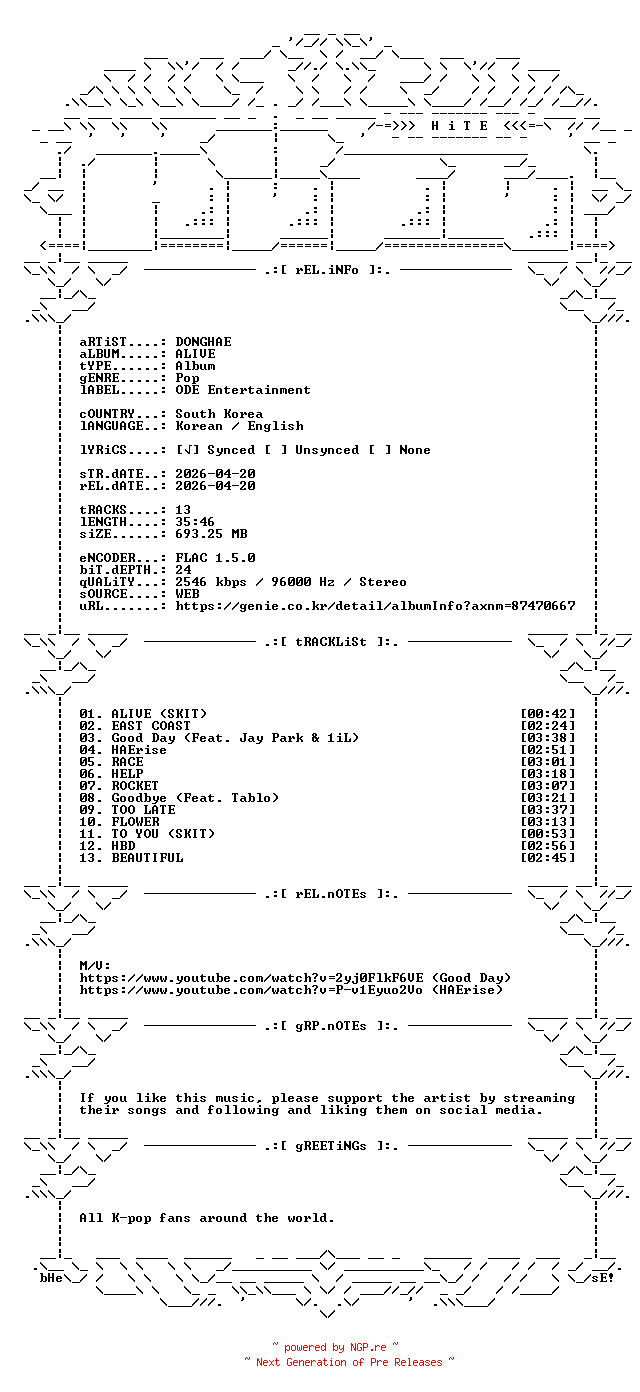 -=>>> H i T E <<<=-

.:[ rEL.iNFo ]:.

aRTiST....: DONGHAE
aLBUM.....: ALIVE
tYPE......: Album
gENRE.....: Pop
lABEL.....: ODE Entertainment

cOUNTRY...: South Korea
lANGUAGE..: Korean / English

lYRiCS....: [√] Synced [ ] Unsynced [ ] None

sTR.dATE..: 2026-04-20
rEL.dATE..: 2026-04-20

tRACKS....: 13
lENGTH....: 35:46
siZE......: 693.25 MB

eNCODER...: FLAC 1.5.0
biT.dEPTH.: 24
qUALiTY...: 2546 kbps / 96000 Hz / Stereo
sOURCE....: WEB
uRL.......: https://genie.co.kr/detail/albumInfo?axnm=87470667

.:[ tRACKLiSt ]:.

01. ALIVE (SKIT) [00:42]
02. EAST COAST [02:24]
03. Good Day (Feat. Jay Park & 1iL) [03:38]
04. HAErise [02:51]
05. RACE [03:01]
06. HELP [03:18]
07. ROCKET [03:07]
08. Goodbye (Feat. Tablo) [03:21]
09. TOO LATE [03:37]
10. FLOWER [03:13]
11. TO YOU (SKIT) [00:53]
12. HBD [02:56]
13. BEAUTIFUL [02:45]

.:[ rEL.nOTEs ]:.

M/V:
https://www.youtube.com/watch?v=2yj0FlkF6VE (Good Day)
https://www.youtube.com/watch?v=P-v1Eyuo2Vo (HAErise)

.:[ gRP.nOTEs ]:.

If you like this music, please support the artist by streaming their songs and following and liking them on social media.

.:[ gREETiNGs ]:.

All K-pop fans around the world.

bHe sE!

~ powered by NGP.re ~
~ Next Generation of Pre Releases ~